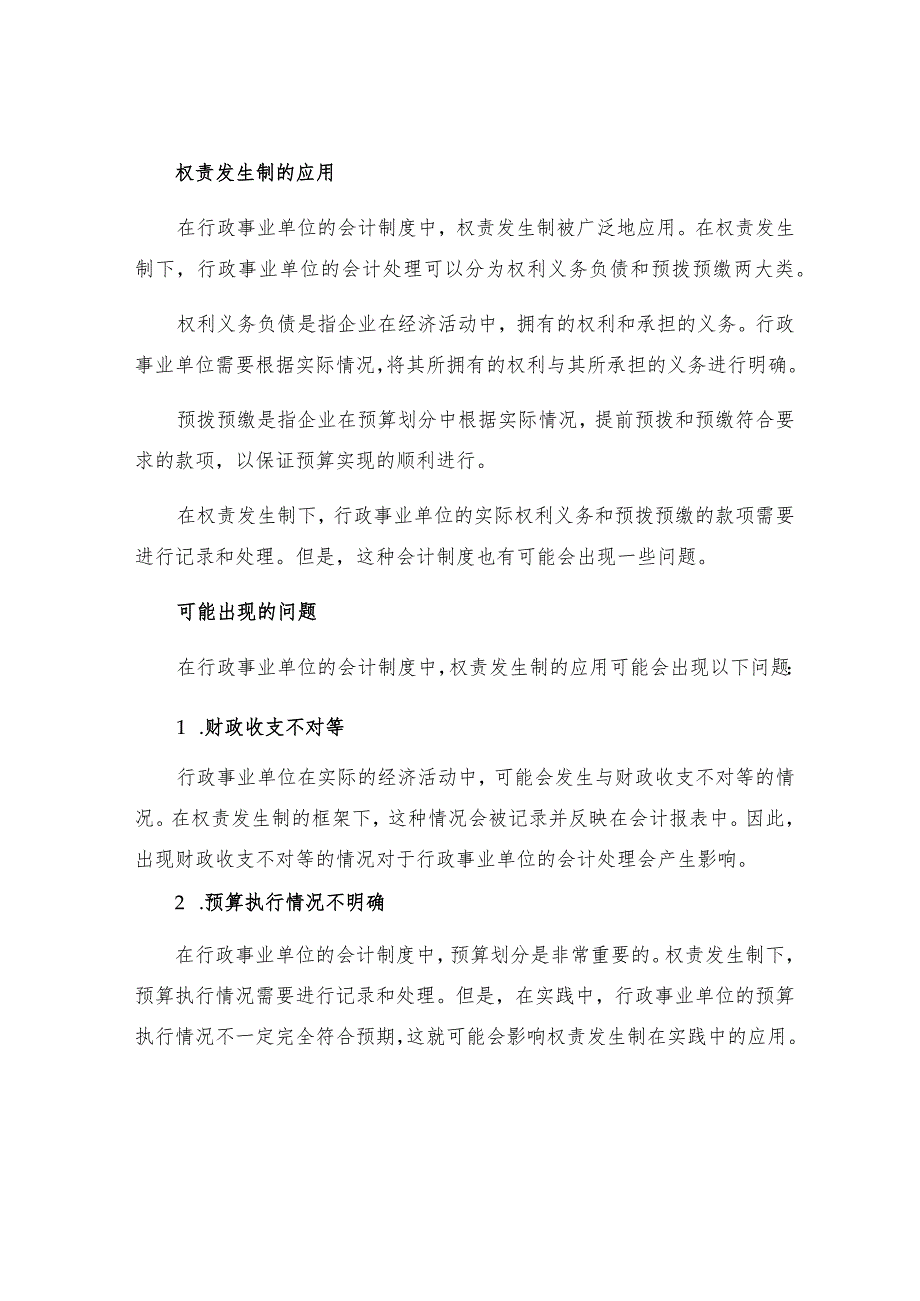 权责发生制的应用

在行政事业单位的会计制度中，权责发生制被广泛地应用。在权责发生制下，行政事业单位的会计处理可以分为权利义务负债和预拨预缴两大类。

权利义务负债是指企业在经济活动中，拥有的权利和承担的义务。行政事业单位需要根据实际情况，将其所拥有的权利与其所承担的义务进行明确。

预拨预缴是指企业在预算划分中根据实际情况，提前预拨和预缴符合要求的款项，以保证预算实现的顺利进行。

在权责发生制下，行政事业单位的实际权利义务和预拨预缴的款项需要进行记录和处理。但是，这种会计制度也有可能会出现一些问题。

可能出现的问题

在行政事业单位的会计制度中，权责发生制的应用可能会出现以下问题:

1 .财政收支不对等

行政事业单位在实际的经济活动中，可能会发生与财政收支不对等的情况。在权责发生制的框架下，这种情况会被记录并反映在会计报表中。因此，出现财政收支不对等的情况对于行政事业单位的会计处理会产生影响。

2 .预算执行情况不明确

在行政事业单位的会计制度中，预算划分是非常重要的。权责发生制下，预算执行情况需要进行记录和处理。但是，在实践中，行政事业单位的预算执行情况不一定完全符合预期，这就可能会影响权责发生制在实践中的应用。